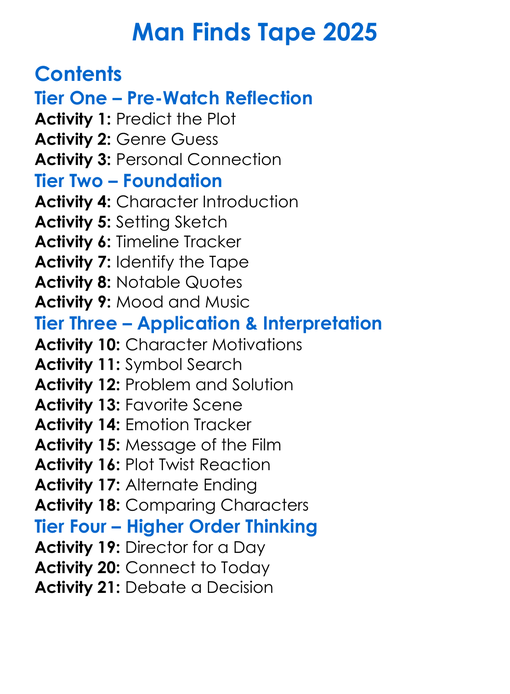 Man Finds Tape 2025

Contents
Tier One – Pre-Watch Reflection
Activity 1: Predict the Plot
Activity 2: Genre Guess
Activity 3: Personal Connection
Tier Two – Foundation
Activity 4: Character Introduction
Activity 5: Setting Sketch
Activity 6: Timeline Tracker
Activity 7: Identify the Tape
Activity 8: Notable Quotes
Activity 9: Mood and Music
Tier Three – Application & Interpretation
Activity 10: Character Motivations
Activity 11: Symbol Search
Activity 12: Problem and Solution
Activity 13: Favorite Scene
Activity 14: Emotion Tracker
Activity 15: Message of the Film
Activity 16: Plot Twist Reaction
Activity 17: Alternate Ending
Activity 18: Comparing Characters
Tier Four – Higher Order Thinking
Activity 19: Director for a Day
Activity 20: Connect to Today
Activity 21: Debate a Decision